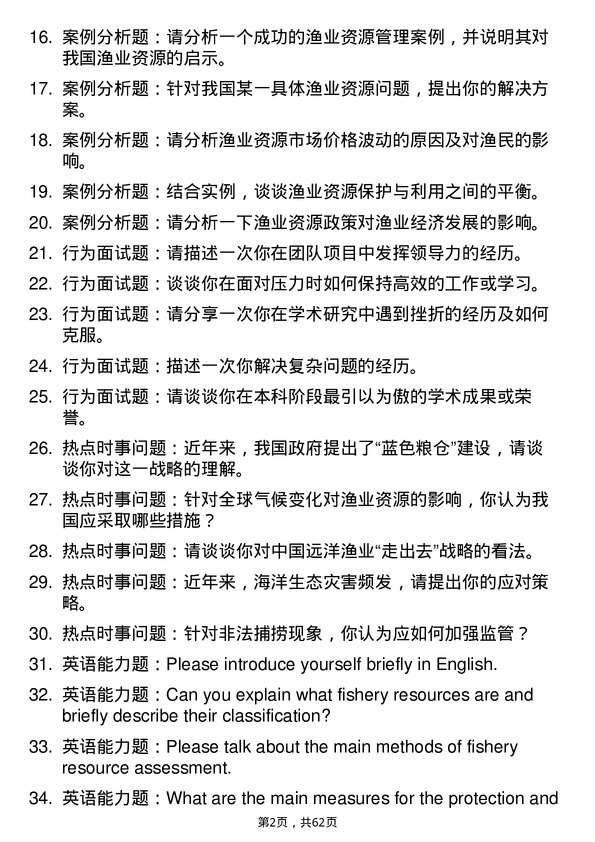 16. 案例分析题：请分析一个成功的渔业资源管理案例，并说明其对我国渔业资源的启示。

17. 案例分析题：针对我国某一具体渔业资源问题，提出你的解决方案。

18. 案例分析题：请分析渔业资源市场价格波动的原因及对渔民的影响。

19. 案例分析题：结合实例，谈谈渔业资源保护与利用之间的平衡。

20. 案例分析题：请分析一下渔业资源政策对渔业经济发展的影响。

21. 行为面试题：请描述一次你在团队项目中发挥领导力的经历。

22. 行为面试题：谈谈你在面对压力时如何保持高效的工作或学习。

23. 行为面试题：请分享一次你在学术研究中遇到挫折的经历及如何克服。

24. 行为面试题：描述一次你解决复杂问题的经历。

25. 行为面试题：请谈谈你在本科阶段最引以为傲的学术成果或荣誉。

26. 热点时事问题：近年来，我国政府提出了“蓝色粮仓”建设，请谈谈你对这一战略的理解。

27. 热点时事问题：针对全球气候变化对渔业资源的影响，你认为我国应采取哪些措施？

28. 热点时事问题：请谈谈你对中国远洋渔业“走出去”战略的看法。

29. 热点时事问题：近年来，海洋生态灾害频发，请提出你的应对策略。

30. 热点时事问题：针对非法捕捞现象，你认为应如何加强监管？

31. 英语能力题：Please introduce yourself briefly in English.

32. 英语能力题：Can you explain what fishery resources are and briefly describe their classification?

33. 英语能力题：Please talk about the main methods of fishery resource assessment.

34. 英语能力题：What are the main measures for the protection and

第2页，共62页